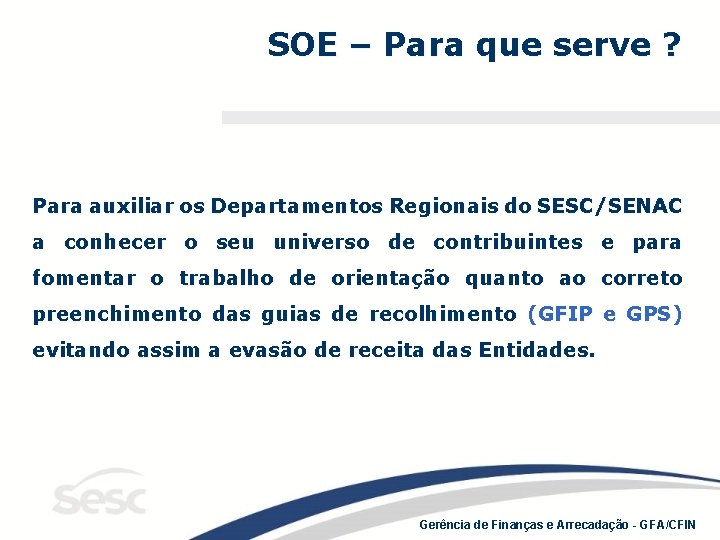 SOE – Para que serve ?

Para auxiliar os Departamentos Regionais do SESC/SENAC a conhecer o seu universo de contribuintes e para fomentar o trabalho de orientação quanto ao correto preenchimento das guias de recolhimento (GFIP e GPS) evitando assim a evasão de receita das Entidades.

sesc

Gerência de Finanças e Arrecadação - GFA/CFIN